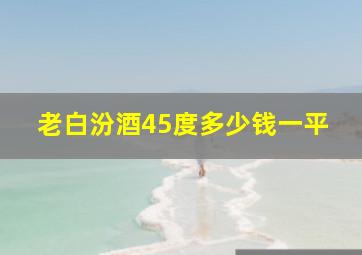 老白汾酒45度多少钱一平